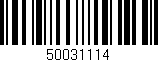 50031114